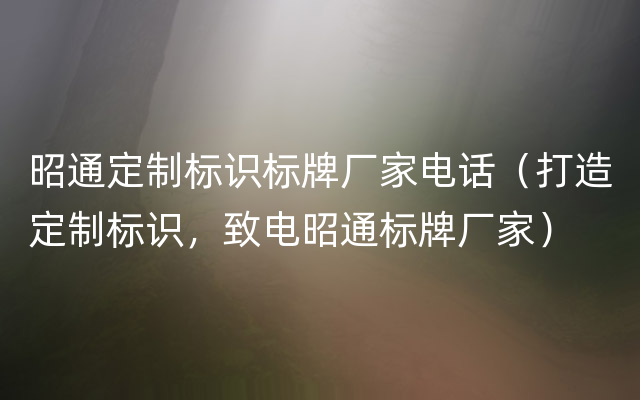 昭通定制标识标牌厂家电话（打造定制标识，致电昭通标牌厂家）